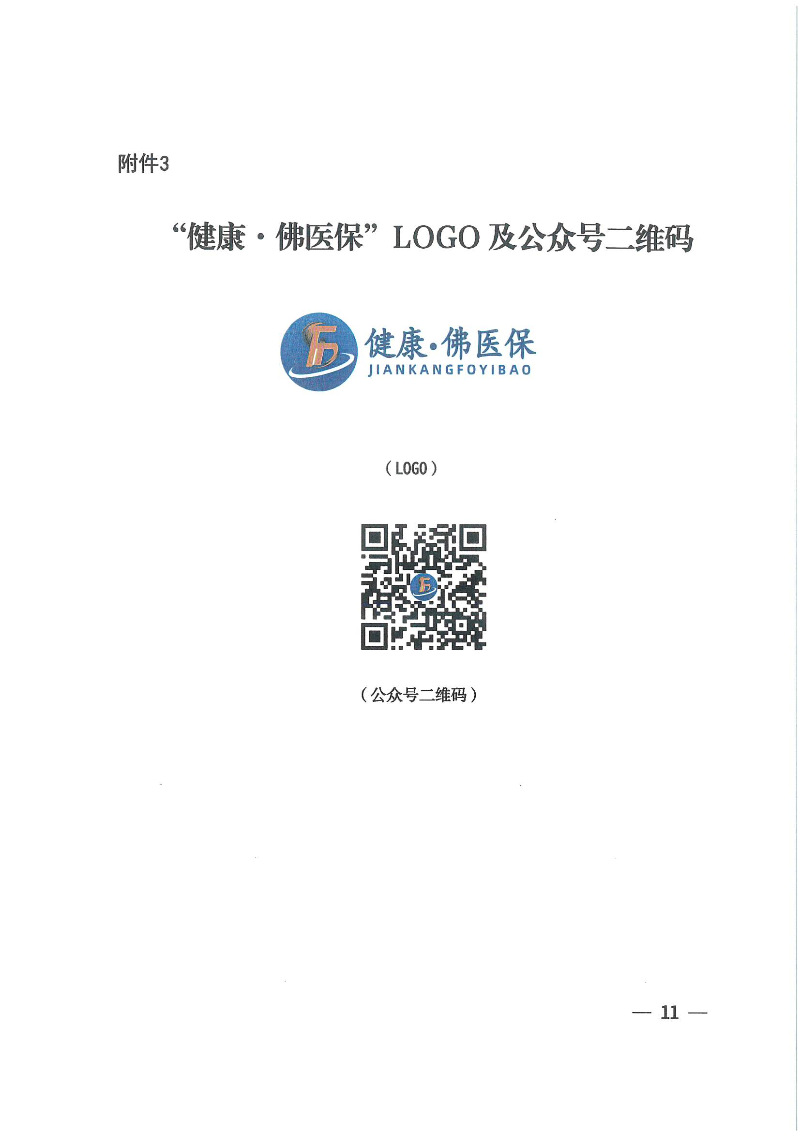 附件3

“健康·佛医保”LOGO及公众号二维码

健康·佛医保
JIANKANGFOYIBAO

（LOGO）

（公众号二维码）

— 11 —